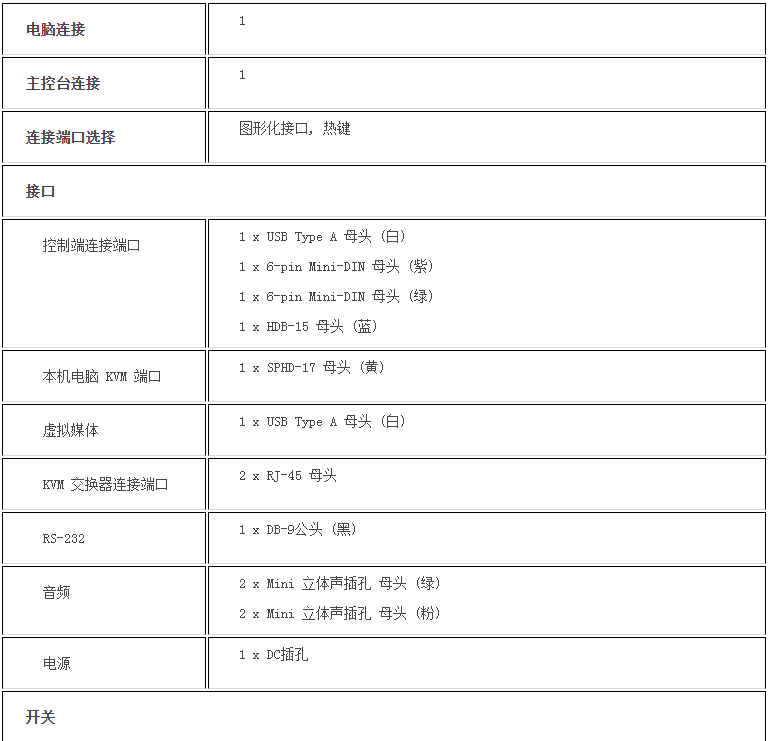 | 电脑连接 | 1 |
|---|---|
| 主控台连接 | 1 |
| 连接端口选择 | 图形化接口，热键 |
| 接口 | |
| 控制端连接端口 | 1 x USB Type A 母头 (白)<br>1 x 6-pin Mini-DIN 母头 (紫)<br>1 x 6-pin Mini-DIN 母头 (绿)<br>1 x HDB-15 母头 (蓝) |
| 本机电脑 KVM 端口 | 1 x SPHD-17 母头 (黄) |
| 虚拟媒体 | 1 x USB Type A 母头 (白) |
| KVM 交换器连接端口 | 2 x RJ-45 母头 |
| RS-232 | 1 x DB-9公头 (黑) |
| 音频 | 2 x Mini 立体声插孔 母头 (绿)<br>2 x Mini 立体声插孔 母头 (粉) |
| 电源 | 1 x DC插孔 |
| 开关 | |